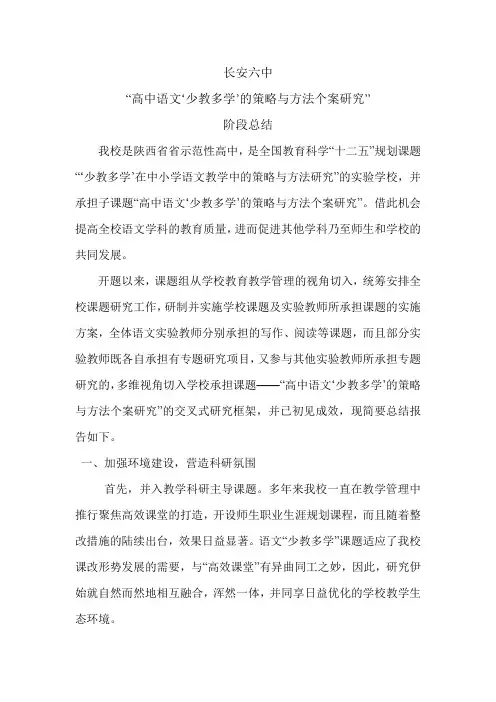 长安六中

“高中语文‘少教多学’的策略与方法个案研究”

阶段总结

我校是陕西省省示范性高中，是全国教育科学“十二五”规划课题“‘少教多学’在中小学语文教学中的策略与方法研究”的实验学校，并承担子课题“高中语文‘少教多学’的策略与方法个案研究”。借此机会提高全校语文学科的教育质量，进而促进其他学科乃至师生和学校的共同发展。

开题以来，课题组从学校教育教学管理的视角切入，统筹安排全校课题研究工作，研制并实施学校课题及实验教师所承担课题的实施方案，全体语文实验教师分别承担的写作、阅读等课题，而且部分实验教师既各自承担有专题研究项目，又参与其他实验教师所承担专题研究的，多维视角切入学校承担课题——“高中语文‘少教多学’的策略与方法个案研究”的交叉式研究框架，并已初见成效，现简要总结报告如下。

一、加强环境建设，营造科研氛围

首先，并入教学科研主导课题。多年来我校一直在教学管理中推行聚焦高效课堂的打造，开设师生职业生涯规划课程，而且随着整改措施的陆续出台，效果日益显著。语文“少教多学”课题适应了我校课改形势发展的需要，与“高效课堂”有异曲同工之妙，因此，研究伊始就自然而然地相互融合，浑然一体，并同享日益优化的学校教学生态环境。